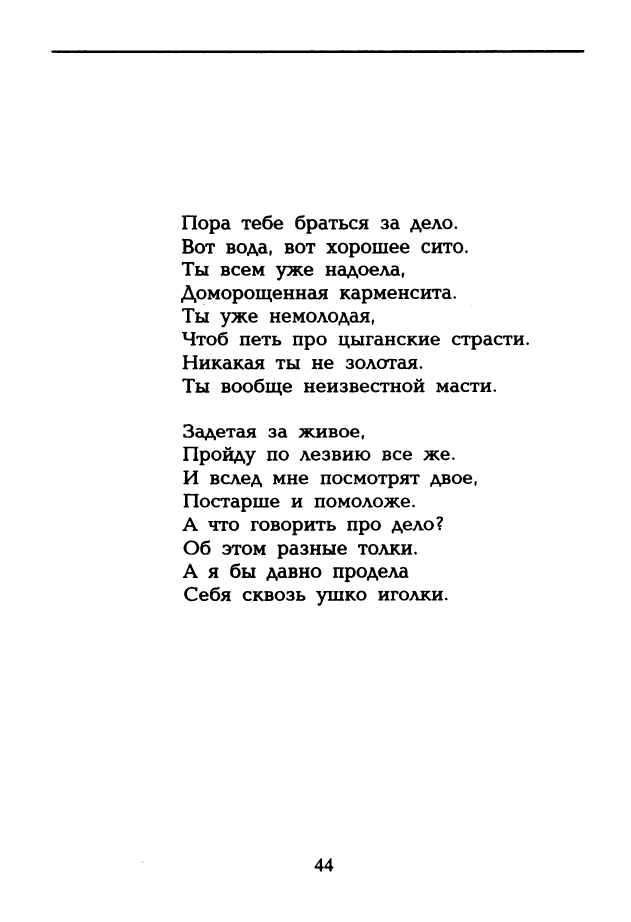 Пора тебе браться за дело.
Вот вода, вот хорошее сито.
Ты всем уже надоела,
Доморощенная карменсита.
Ты уже немолодая,
Чтоб петь про цыганские страсти.
Никакая ты не золотая.
Ты вообще неизвестной масти.

Задетая за живое,
Пройду по лезвию все же.
И вслед мне посмотрят двое,
Постарше и помоложе.
А что говорить про дело?
Об этом разные толки.
А я бы давно продела
Себя сквозь ушко иголки.

44